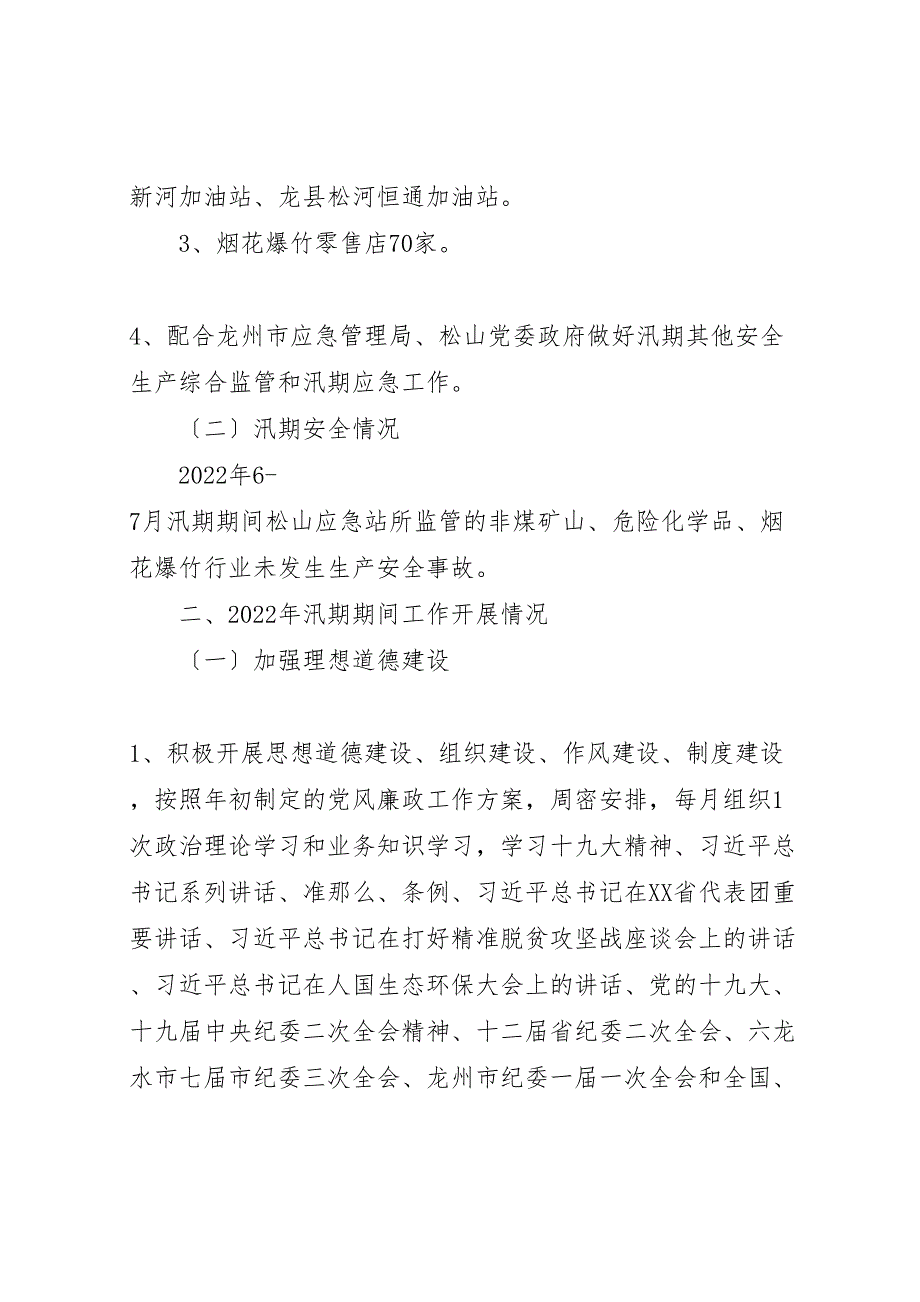 新河加油站、龙县松河恒通加油站。

3、烟花爆竹零售店70家。

4、配合龙州市应急管理局、松山党委政府做好汛期其他安全生产综合监管和汛期应急工作。

〔二〕汛期安全情况

2022年6-7月汛期期间松山应急站所监管的非煤矿山、危险化学品、烟花爆竹行业未发生生产安全事故。

二、2022年汛期期间工作开展情况

〔一〕加强理想道德建设

1、积极开展思想道德建设、组织建设、作风建设、制度建设，按照年初制定的党风廉政工作方案，周密安排，每月组织1次政治理论学习和业务知识学习，学习十九大精神、习近平总书记系列讲话、准那么、条例、习近平总书记在XX省代表团重要讲话、习近平总书记在打好精准脱贫攻坚战座谈会上的讲话、习近平总书记在人国生态环保大会上的讲话、党的十九大、十九届中央纪委二次全会精神、十二届省纪委二次全会、六龙水市七届市纪委三次全会、龙州市纪委一届一次全会和全国、